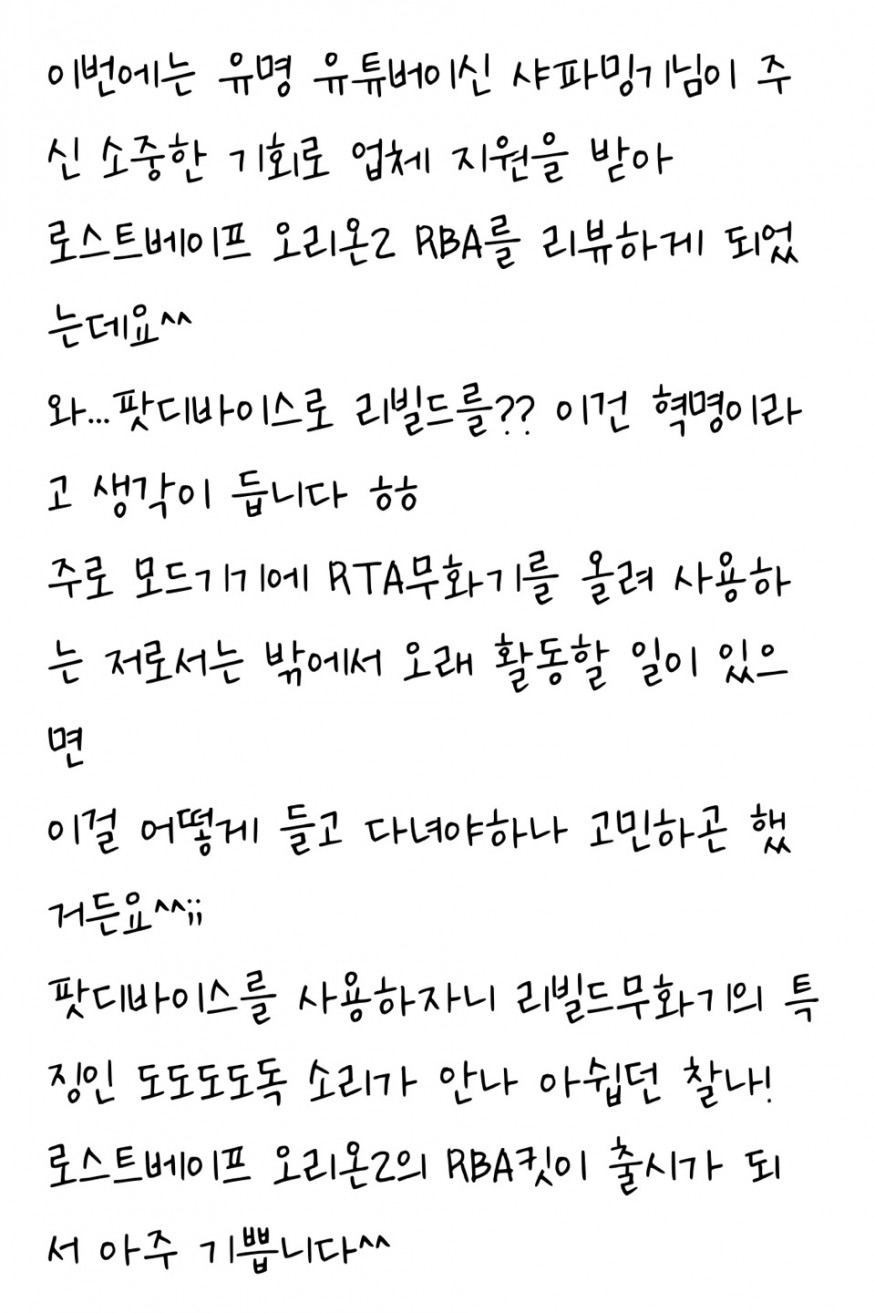 이번에는 유명 유튜버이신 샤파밍기님이 주신 소중한 기회로 업체 지원을 받아
로스트베이프 오리온2 RBA를 리뷰하게 되었는데요^^
와...팟디바이스로 리빌드를?? 이건 혁명이라고 생각이 듭니다 ㅎㅎ
주로 모드기기에 RTA무화기를 올려 사용하는 저로서는 밖에서 오래 활동할 일이 있으면
이걸 어떻게 들고 다녀야하나 고민하곤 했거든요^^;;
팟디바이스를 사용하자니 리빌드무화기의 특징인 도도도도독 소리가 안나 아쉽던 찰나!
로스트베이프 오리온2의 RBA킷이 출시가 되서 아주 기쁩니다^^